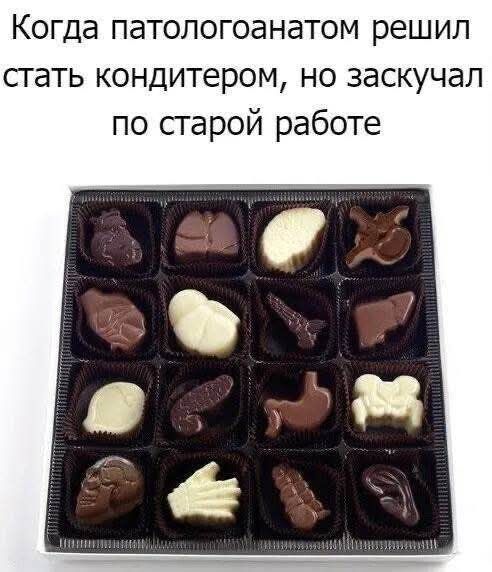 Когда патологоанатом решил стать кондитером, но заскучал по старой работе